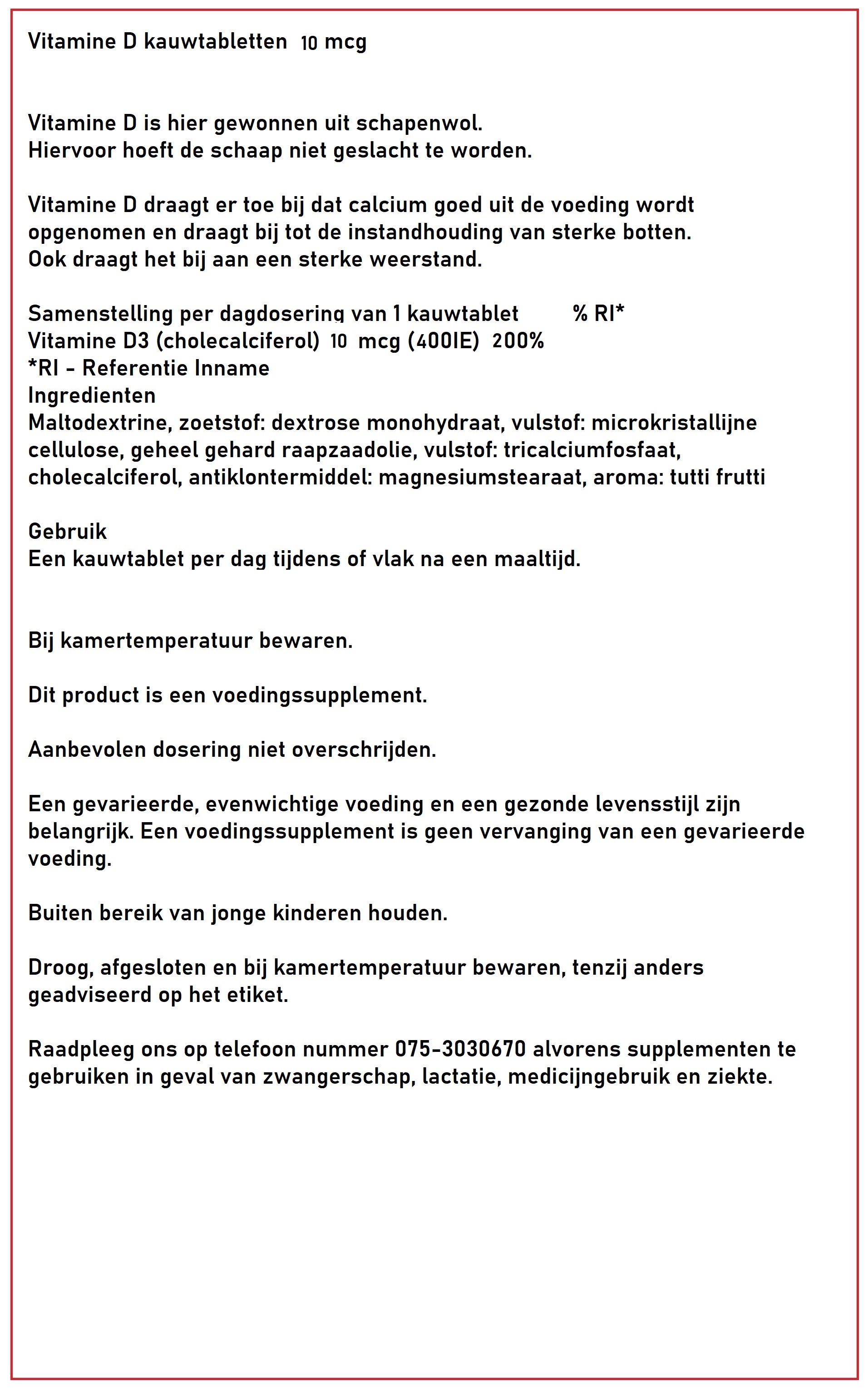 Vitamine D kauwtabletten 10 mcg

Vitamine D is hier gewonnen uit schapenwol.
Hiervoor hoeft de schaap niet geslacht te worden.

Vitamine D draagt er toe bij dat calcium goed uit de voeding wordt opgenomen en draagt bij tot de instandhouding van sterke botten.
Ook draagt het bij aan een sterke weerstand.

Samenstelling per dagdosering van 1 kauwtablet % RI*
Vitamine D3 (cholecalciferol) 10 mcg (400IE) 200%
*RI - Referentie Inname
Ingredienten
Maltodextrine, zoetstof: dextrose monohydraat, vulstof: microkristallijne cellulose, geheel gehard raapzaadolie, vulstof: tricalciumfosfaat, cholecalciferol, antiklontermiddel: magnesiumstearaat, aroma: tutti frutti

Gebruik
Een kauwtablet per dag tijdens of vlak na een maaltijd.

Bij kamertemperatuur bewaren.

Dit product is een voedingssupplement.

Aanbevolen dosering niet overschrijden.

Een gevarieerde, evenwichtige voeding en een gezonde levensstijl zijn belangrijk. Een voedingssupplement is geen vervanging van een gevarieerde voeding.

Buiten bereik van jonge kinderen houden.

Droog, afgesloten en bij kamertemperatuur bewaren, tenzij anders geadviseerd op het etiket.

Raadpleeg ons op telefoon nummer 075-3030670 alvorens supplementen te gebruiken in geval van zwangerschap, lactatie, medicijngebruik en ziekte.